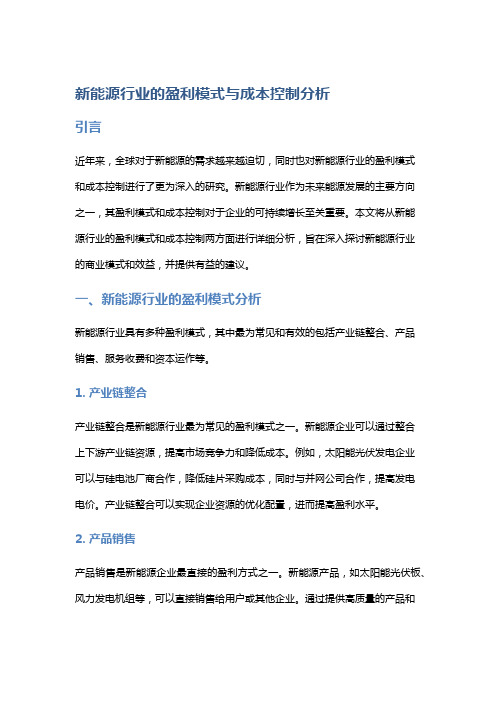 新能源行业的盈利模式与成本控制分析

引言

近年来，全球对于新能源的需求越来越迫切，同时也对新能源行业的盈利模式和成本控制进行了更为深入的研究。新能源行业作为未来能源发展的主要方向之一，其盈利模式和成本控制对于企业的可持续增长至关重要。本文将从新能源行业的盈利模式和成本控制两方面进行详细分析，旨在深入探讨新能源行业的商业模式和效益，并提供有益的建议。

一、新能源行业的盈利模式分析

新能源行业具有多种盈利模式，其中最为常见和有效的包括产业链整合、产品销售、服务收费和资本运作等。

1. 产业链整合

产业链整合是新能源行业最为常见的盈利模式之一。新能源企业可以通过整合上下游产业链资源，提高市场竞争力和降低成本。例如，太阳能光伏发电企业可以与硅电池厂商合作，降低硅片采购成本，同时与并网公司合作，提高发电电价。产业链整合可以实现企业资源的优化配置，进而提高盈利水平。

2. 产品销售

产品销售是新能源企业最直接的盈利方式之一。新能源产品，如太阳能光伏板、风力发电机组等，可以直接销售给用户或其他企业。通过提供高质量的产品和